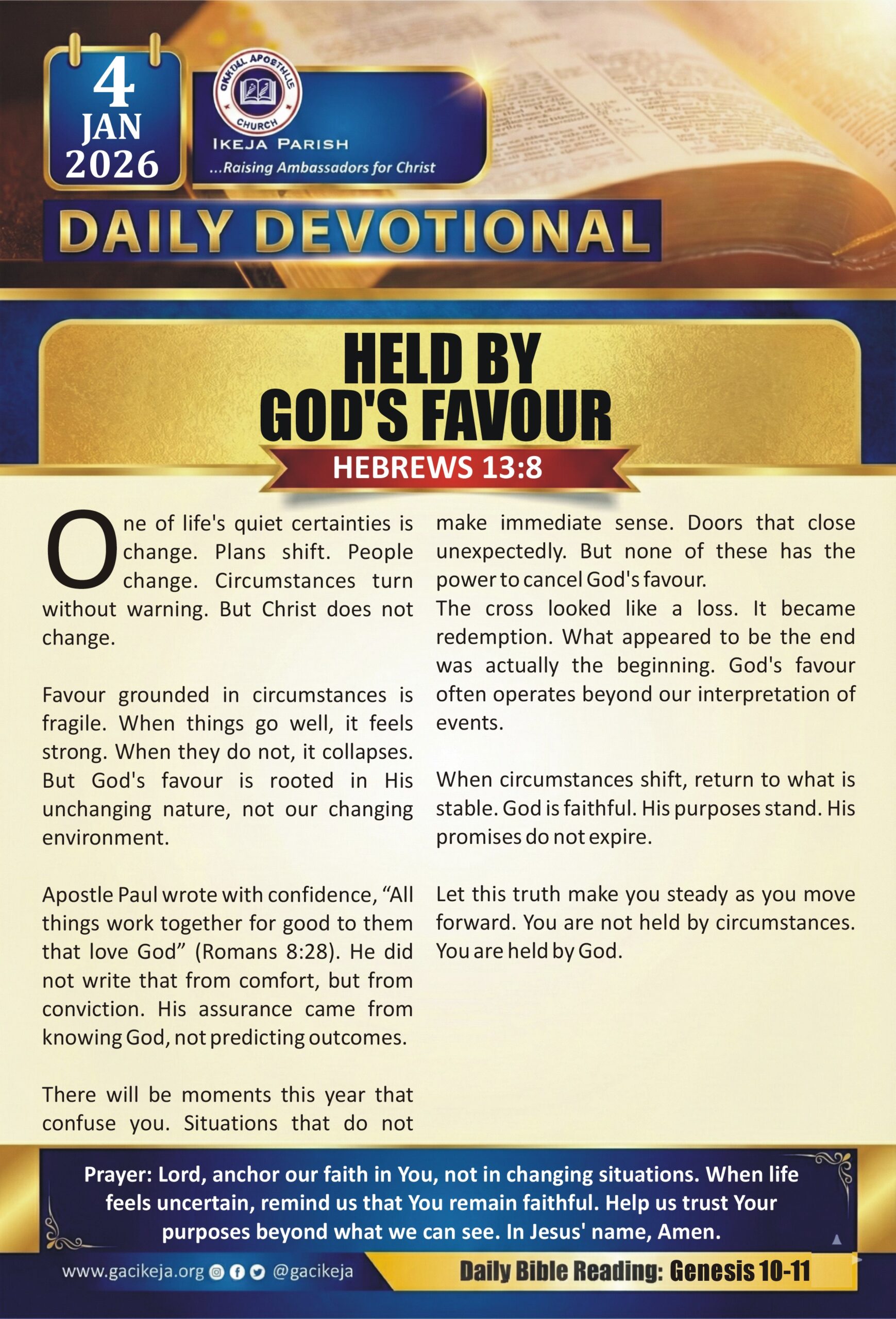 4
JAN
2026

GOSPEL APOSTOLIC CHURCH

IKEJA PARISH
...Raising Ambassadors for Christ

DAILY DEVOTIONAL

HELD BY GOD'S FAVOUR

HEBREWS 13:8

One of life's quiet certainties is change. Plans shift. People change. Circumstances turn without warning. But Christ does not change.

Favour grounded in circumstances is fragile. When things go well, it feels strong. When they do not, it collapses. But God's favour is rooted in His unchanging nature, not our changing environment.

Apostle Paul wrote with confidence, “All things work together for good to them that love God” (Romans 8:28). He did not write that from comfort, but from conviction. His assurance came from knowing God, not predicting outcomes.

There will be moments this year that confuse you. Situations that do not make immediate sense. Doors that close unexpectedly. But none of these has the power to cancel God's favour.
The cross looked like a loss. It became redemption. What appeared to be the end was actually the beginning. God's favour often operates beyond our interpretation of events.

When circumstances shift, return to what is stable. God is faithful. His purposes stand. His promises do not expire.

Let this truth make you steady as you move forward. You are not held by circumstances. You are held by God.

Prayer: Lord, anchor our faith in You, not in changing situations. When life feels uncertain, remind us that You remain faithful. Help us trust Your purposes beyond what we can see. In Jesus' name, Amen.

www.gacikeja.org @gacikeja

Daily Bible Reading: Genesis 10-11